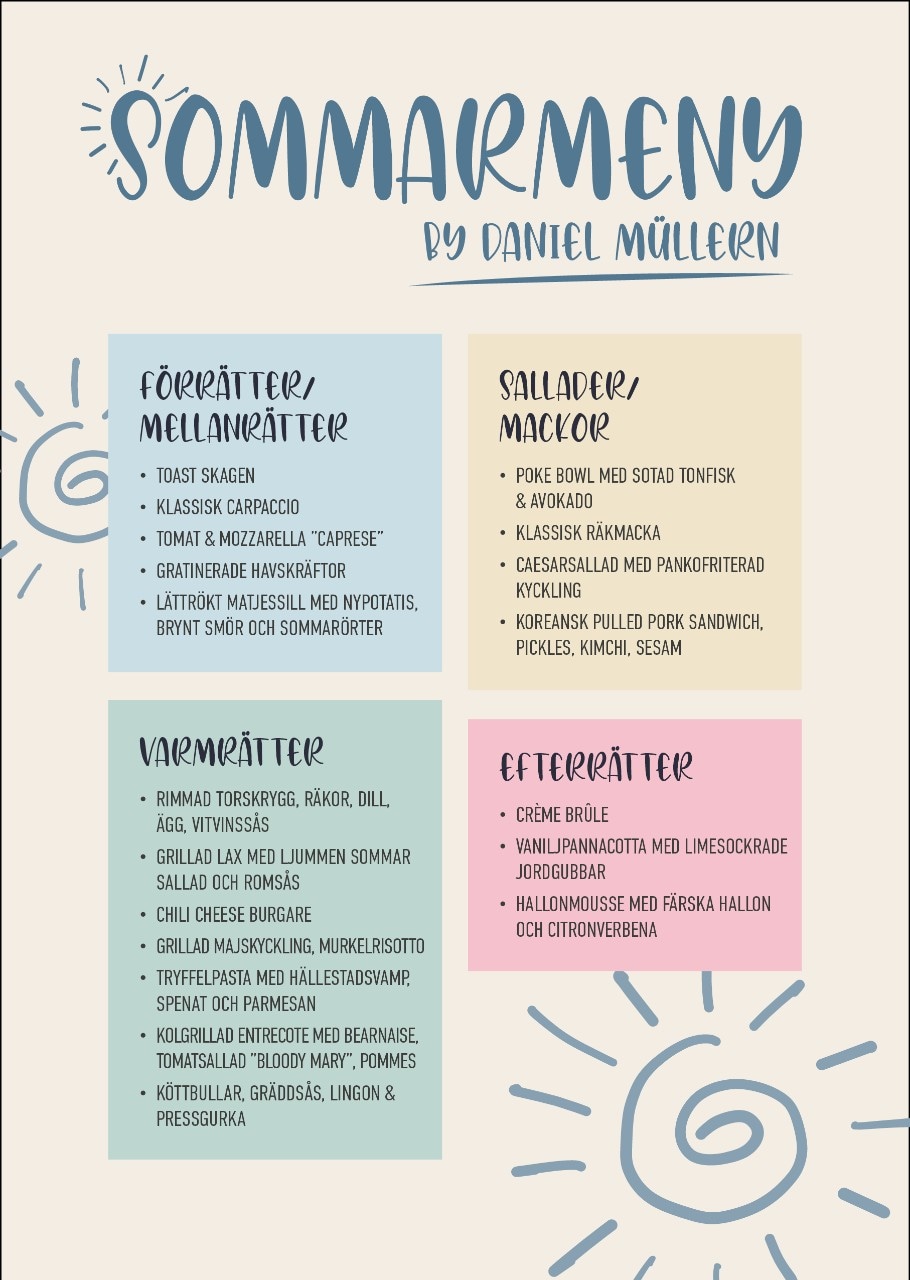 SOMMARMENY
BY DANIEL MÜLLERN

FÖRRÄTTER/
MELLANRÄTTER

• TOAST SKAGEN
• KLASSISK CARPACCIO
• TOMAT & MOZZARELLA "CAPRESE"
• GRATINERADE HAVSKRÄFTOR
• LÄTTRÖKT MATJESSILL MED NYPOTATIS, BRYNT SMÖR OCH SOMMARÖRTER

VARMRÄTTER

• RIMMAD TORSKRYGG, RÄKOR, DILL, ÄGG, VITVINSSÅS
• GRILLAD LAX MED LJUMMEN SOMMAR SALLAD OCH ROMSÅS
• CHILI CHEESE BURGARE
• GRILLAD MAJSKYCKLING, MURKELRISOTTO
• TRYFFELPASTA MED HÄLLESTADSVAMP, SPENAT OCH PARMESAN
• KOLGRILLAD ENTRECOTE MED BEARNAISE, TOMATSALLAD "BLOODY MARY", POMMES
• KÖTTBULLAR, GRÄDDSÅS, LINGON & PRESSGURKA

SALLADER/
MACKOR

• POKE BOWL MED SOTAD TONFISK & AVOKADO
• KLASSISK RÄKMACKA
• CAESARSALLAD MED PANKOFRITERAD KYCKLING
• KOREANSK PULLED PORK SANDWICH, PICKLES, KIMCHI, SESAM

EFTERRÄTTER

• CRÈME BRÛLE
• VANILJPANNACOTTA MED LIMESOCKRADE JORDGUBBAR
• HALLONMOUSSE MED FÄRSKA HALLON OCH CITRONVERBENA